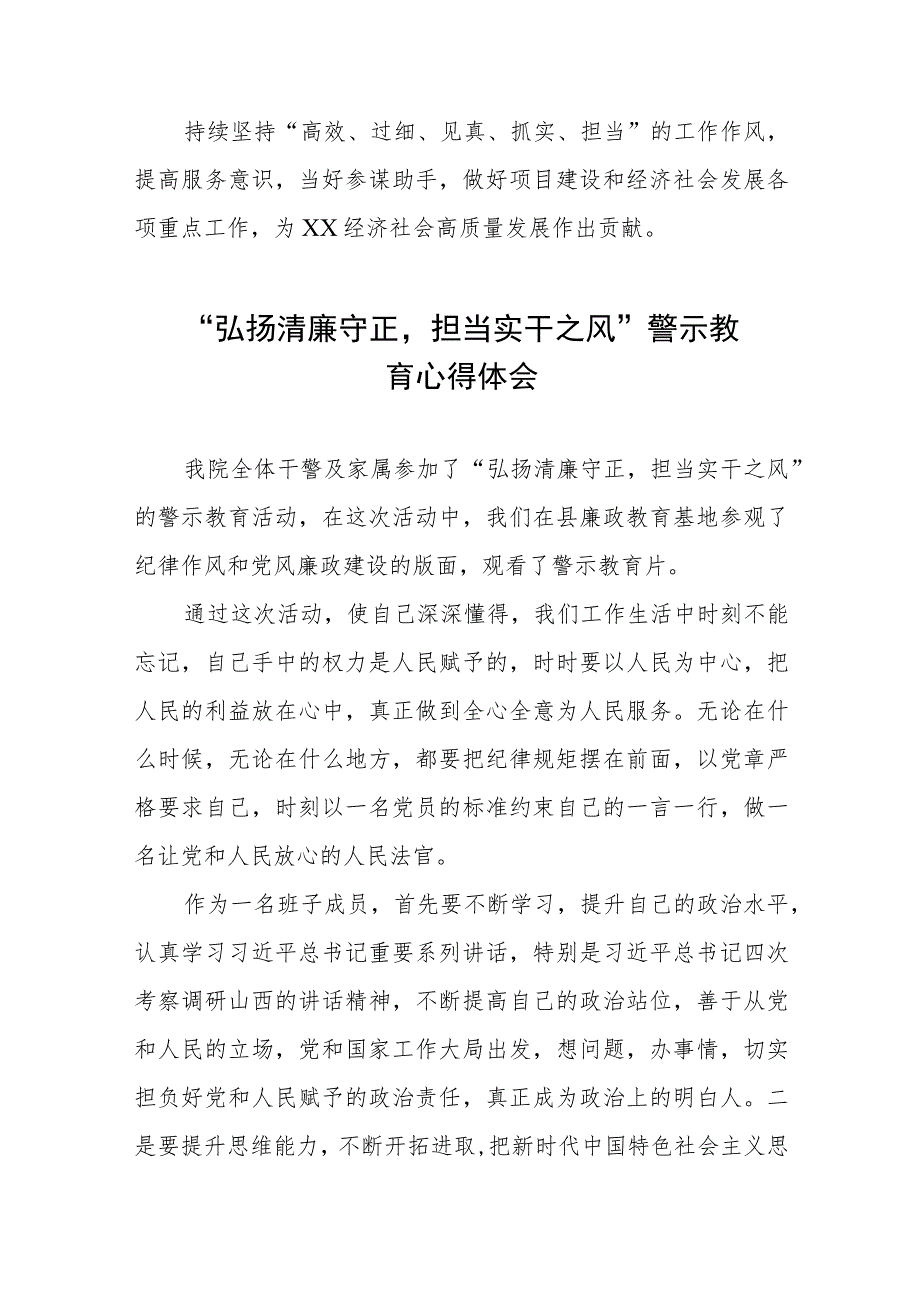 持续坚持“高效、过细、见真、抓实、担当”的工作作风，提高服务意识，当好参谋助手，做好项目建设和经济社会发展各项重点工作，为XX经济社会高质量发展作出贡献。

“弘扬清廉守正，担当实干之风”警示教育心得体会

我院全体干警及家属参加了“弘扬清廉守正，担当实干之风”的警示教育活动，在这次活动中，我们在县廉政教育基地参观了纪律作风和党风廉政建设的版面，观看了警示教育片。

通过这次活动，使自己深深懂得，我们工作生活中时刻不能忘记，自己手中的权力是人民赋予的，时时要以人民为中心，把人民的利益放在心中，真正做到全心全意为人民服务。无论在什么时候，无论在什么地方，都要把纪律规矩摆在前面，以党章严格要求自己，时刻以一名党员的标准约束自己的一言一行，做一名让党和人民放心的人民法官。

作为一名班子成员，首先要不断学习，提升自己的政治水平，认真学习习近平总书记重要系列讲话，特别是习近平总书记四次考察调研山西的讲话精神，不断提高自己的政治站位，善于从党和人民的立场，党和国家工作大局出发，想问题，办事情，切实担负好党和人民赋予的政治责任，真正成为政治上的明白人。二是要提升思维能力，不断开拓进取，把新时代中国特色社会主义思